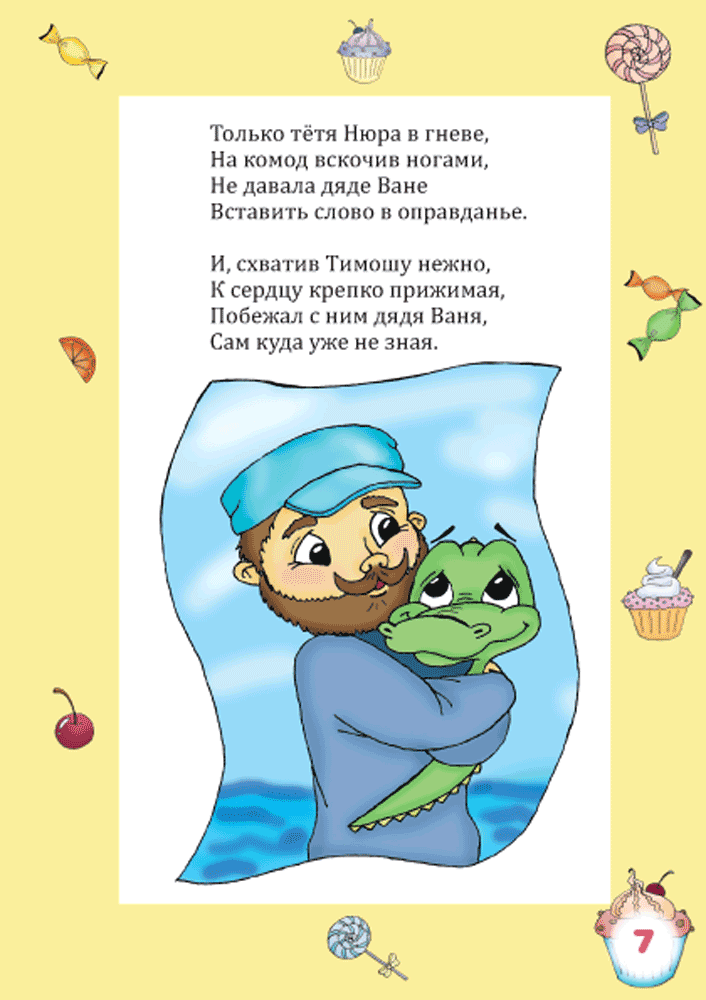 Только тётя Нюра в гневе,
На комод вскочив ногами,
Не давала дяде Ване
Вставить слово в оправданье.

И, схватив Тимошу нежно,
К сердцу крепко прижимая,
Побежал с ним дядя Ваня,
Сам куда уже не зная.

7